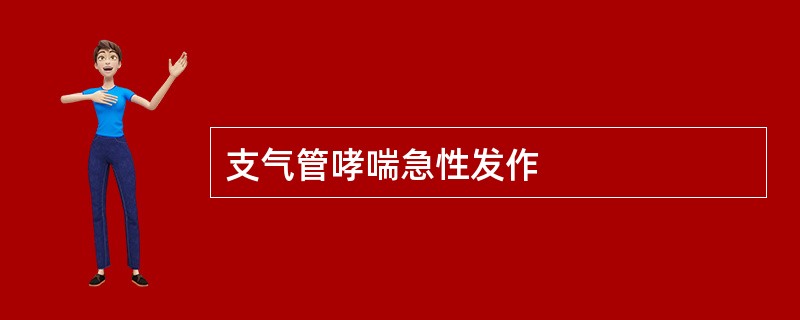 支气管哮喘急性发作